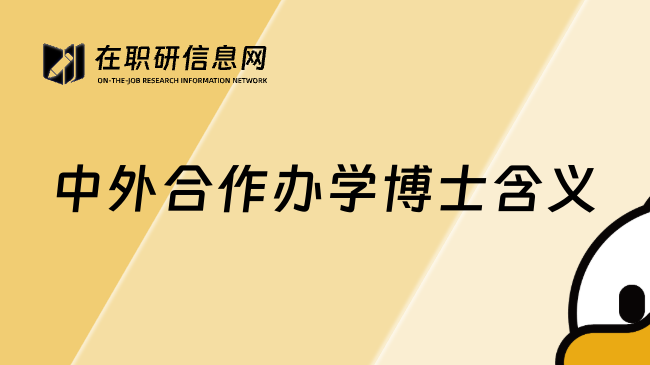 在职研信息网
ON-THE-JOB RESEARCH INFORMATION NETWORK

中外合作办学博士含义